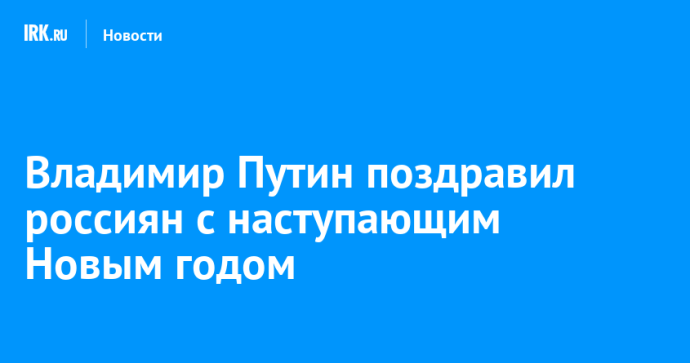 IRK.RU Новости

Владимир Путин поздравил россиян с наступающим Новым годом